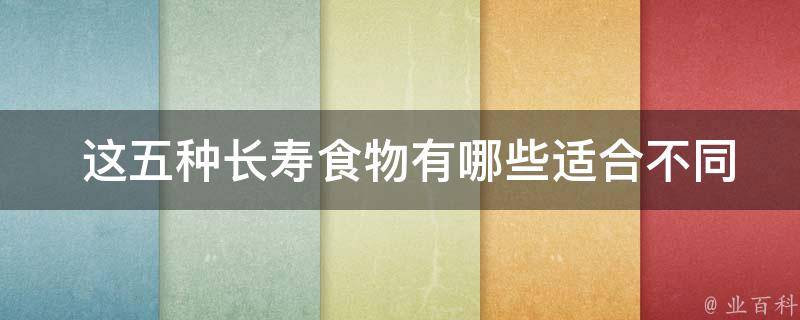 这五种长寿食物有哪些适合不同

@ 业百科